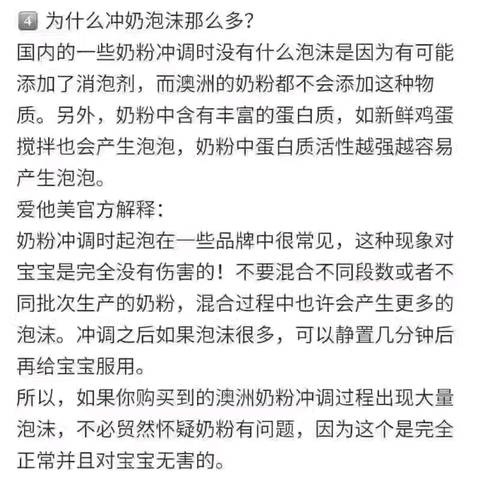 4 为什么冲奶泡沫那么多?
国内的一些奶粉冲调时没有什么泡沫是因为有可能添加了消泡剂，而澳洲的奶粉都不会添加这种物质。另外，奶粉中含有丰富的蛋白质，如新鲜鸡蛋搅拌也会产生泡泡，奶粉中蛋白质活性越强越容易产生泡泡。
爱他美官方解释:
奶粉冲调时起泡在一些品牌中很常见，这种现象对宝宝是完全没有伤害的！不要混合不同段数或者不同批次生产的奶粉，混合过程中也许会产生更多的泡沫。冲调之后如果泡沫很多，可以静置几分钟后再给宝宝服用。
所以，如果你购买到的澳洲奶粉冲调过程出现大量泡沫，不必贸然怀疑奶粉有问题，因为这个是完全正常并且对宝宝无害的。